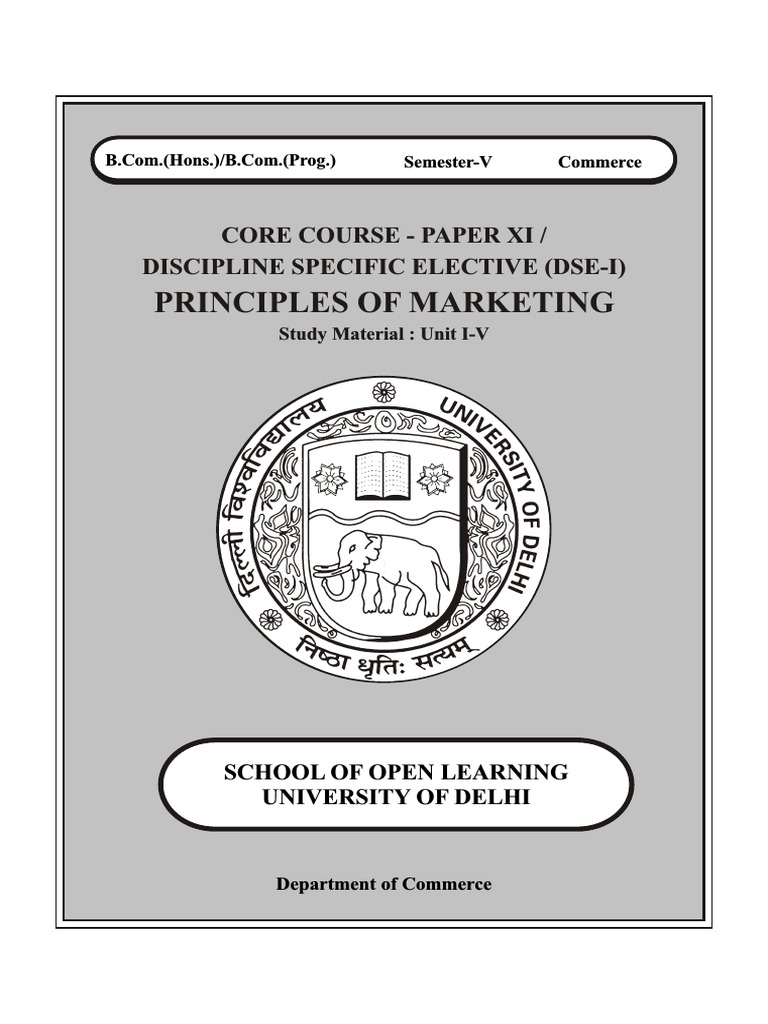 B.Com.(Hons.)/B.Com.(Prog.) Semester-V Commerce

CORE COURSE - PAPER XI /
DISCIPLINE SPECIFIC ELECTIVE (DSE-I)
PRINCIPLES OF MARKETING
Study Material : Unit I-V

दिल्ली विश्वविद्यालय UNIVERSITY OF DELHI
निष्ठा धृतिः सत्यम्

SCHOOL OF OPEN LEARNING
UNIVERSITY OF DELHI

Department of Commerce